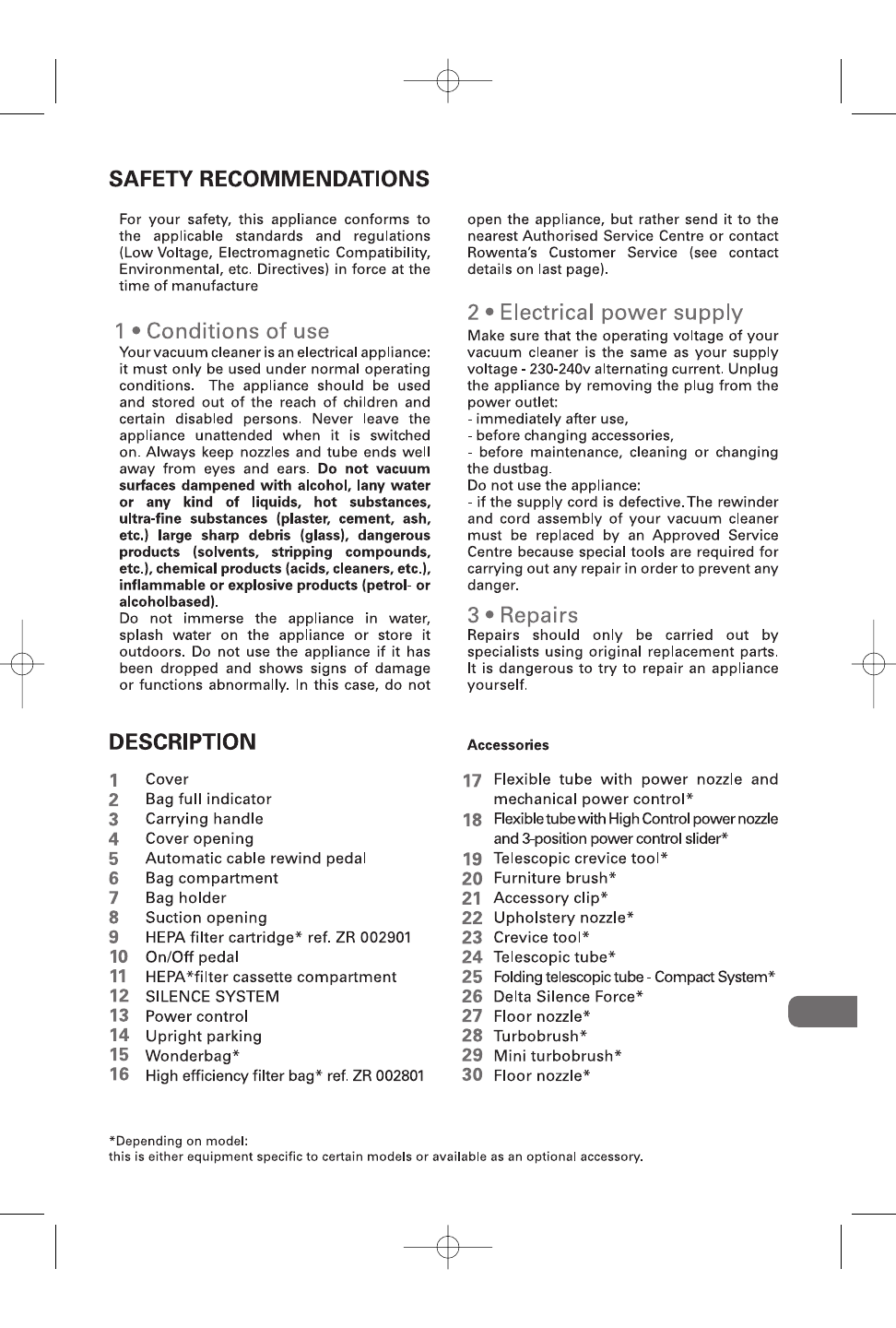 SAFETY RECOMMENDATIONS

For your safety, this appliance conforms to the applicable standards and regulations (Low Voltage, Electromagnetic Compatibility, Environmental, etc. Directives) in force at the time of manufacture

1 • Conditions of use

Your vacuum cleaner is an electrical appliance: it must only be used under normal operating conditions. The appliance should be used and stored out of the reach of children and certain disabled persons. Never leave the appliance unattended when it is switched on. Always keep nozzles and tube ends well away from eyes and ears. Do not vacuum surfaces dampened with alcohol, lany water or any kind of liquids, hot substances, ultra-fine substances (plaster, cement, ash, etc.) large sharp debris (glass), dangerous products (solvents, stripping compounds, etc.), chemical products (acids, cleaners, etc.), inflammable or explosive products (petrol- or alcoholbased).

Do not immerse the appliance in water, splash water on the appliance or store it outdoors. Do not use the appliance if it has been dropped and shows signs of damage or functions abnormally. In this case, do not open the appliance, but rather send it to the nearest Authorised Service Centre or contact Rowenta's Customer Service (see contact details on last page).

2 • Electrical power supply

Make sure that the operating voltage of your vacuum cleaner is the same as your supply voltage - 230-240v alternating current. Unplug the appliance by removing the plug from the power outlet:
- immediately after use,
- before changing accessories,
- before maintenance, cleaning or changing the dustbag.
Do not use the appliance:
- if the supply cord is defective. The rewinder and cord assembly of your vacuum cleaner must be replaced by an Approved Service Centre because special tools are required for carrying out any repair in order to prevent any danger.

3 • Repairs

Repairs should only be carried out by specialists using original replacement parts. It is dangerous to try to repair an appliance yourself.

DESCRIPTION

1 Cover
2 Bag full indicator
3 Carrying handle
4 Cover opening
5 Automatic cable rewind pedal
6 Bag compartment
7 Bag holder
8 Suction opening
9 HEPA filter cartridge* ref. ZR 002901
10 On/Off pedal
11 HEPA*filter cassette compartment
12 SILENCE SYSTEM
13 Power control
14 Upright parking
15 Wonderbag*
16 High efficiency filter bag* ref. ZR 002801

Accessories

17 Flexible tube with power nozzle and mechanical power control*
18 Flexible tube with High Control power nozzle and 3-position power control slider*
19 Telescopic crevice tool*
20 Furniture brush*
21 Accessory clip*
22 Upholstery nozzle*
23 Crevice tool*
24 Telescopic tube*
25 Folding telescopic tube - Compact System*
26 Delta Silence Force*
27 Floor nozzle*
28 Turbobrush*
29 Mini turbobrush*
30 Floor nozzle*

*Depending on model:
this is either equipment specific to certain models or available as an optional accessory.